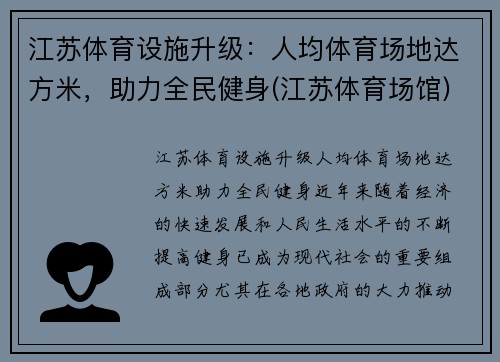 江苏体育设施升级：人均体育场地达方米，助力全民健身(江苏体育场馆)

江苏体育设施升级人均体育场地达方米助力全民健身近年来随着经济的快速发展和人民生活水平的不断提高健身已成为现代社会的重要组成部分尤其在各地政府的大力推动